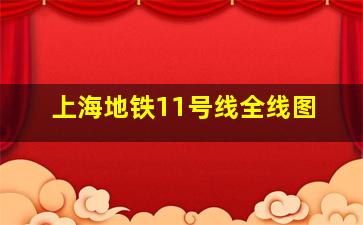 上海地铁11号线全线图